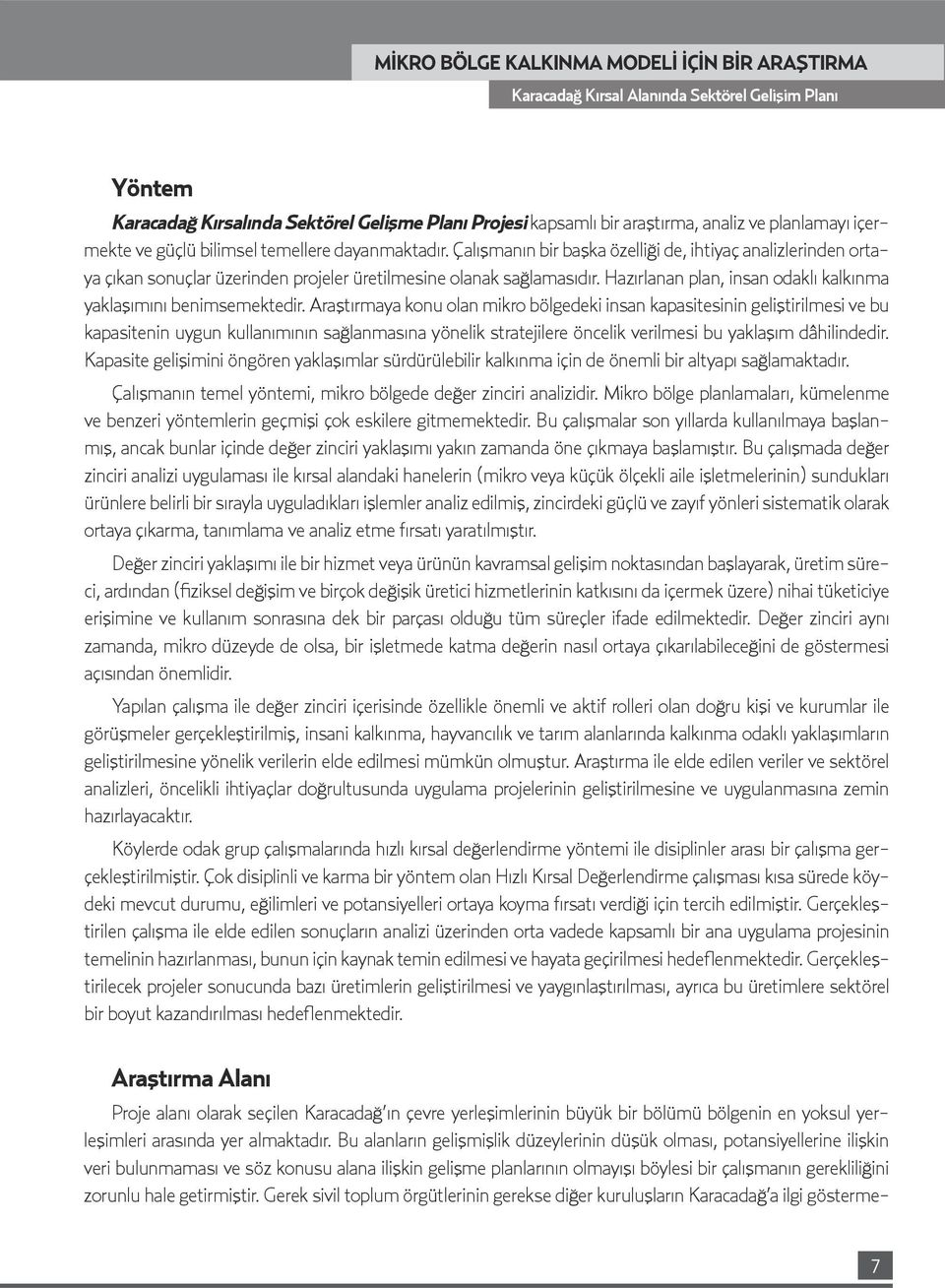 MİKRO BÖLGE KALKINMA MODELİ İÇİN BİR ARAŞTIRMA
Karacadağ Kırsal Alanında Sektörel Gelişim Planı

Yöntem

Karacadağ Kırsalında Sektörel Gelişme Planı Projesi kapsamlı bir araştırma, analiz ve planlamayı içermekte ve güçlü bilimsel temellere dayanmaktadır. Çalışmanın bir başka özelliği de, ihtiyaç analizlerinden ortaya çıkan sonuçlar üzerinden projeler üretilmesine olanak sağlamasıdır. Hazırlanan plan, insan odaklı kalkınma yaklaşımını benimsemektedir. Araştırmaya konu olan mikro bölgedeki insan kapasitesinin geliştirilmesi ve bu kapasitenin uygun kullanımının sağlanmasına yönelik stratejilere öncelik verilmesi bu yaklaşım dâhilindedir. Kapasite gelişimini öngören yaklaşımlar sürdürülebilir kalkınma için de önemli bir altyapı sağlamaktadır.

Çalışmanın temel yöntemi, mikro bölgede değer zinciri analizidir. Mikro bölge planlamaları, kümelenme ve benzeri yöntemlerin geçmişi çok eskilere gitmemektedir. Bu çalışmalar son yıllarda kullanılmaya başlanmış, ancak bunlar içinde değer zinciri yaklaşımı yakın zamanda öne çıkmaya başlamıştır. Bu çalışmada değer zinciri analizi uygulaması ile kırsal alandaki hanelerin (mikro veya küçük ölçekli aile işletmelerinin) sundukları ürünlere belirli bir sırayla uyguladıkları işlemler analiz edilmiş, zincirdeki güçlü ve zayıf yönleri sistematik olarak ortaya çıkarma, tanımlama ve analiz etme fırsatı yaratılmıştır.

Değer zinciri yaklaşımı ile bir hizmet veya ürünün kavramsal gelişim noktasından başlayarak, üretim süreci, ardından (fiziksel değişim ve birçok değişik üretici hizmetlerinin katkısını da içermek üzere) nihai tüketiciye erişimine ve kullanım sonrasına dek bir parçası olduğu tüm süreçler ifade edilmektedir. Değer zinciri aynı zamanda, mikro düzeyde de olsa, bir işletmede katma değerin nasıl ortaya çıkarılabileceğini de göstermesi açısından önemlidir.

Yapılan çalışma ile değer zinciri içerisinde özellikle önemli ve aktif rolleri olan doğru kişi ve kurumlar ile görüşmeler gerçekleştirilmiş, insani kalkınma, hayvancılık ve tarım alanlarında kalkınma odaklı yaklaşımların geliştirilmesine yönelik verilerin elde edilmesi mümkün olmuştur. Araştırma ile elde edilen veriler ve sektörel analizleri, öncelikli ihtiyaçlar doğrultusunda uygulama projelerinin geliştirilmesine ve uygulanmasına zemin hazırlayacaktır.

Köylerde odak grup çalışmalarında hızlı kırsal değerlendirme yöntemi ile disiplinler arası bir çalışma gerçekleştirilmiştir. Çok disiplinli ve karma bir yöntem olan Hızlı Kırsal Değerlendirme çalışması kısa sürede köydeki mevcut durumu, eğilimleri ve potansiyelleri ortaya koyma fırsatı verdiği için tercih edilmiştir. Gerçekleştirilen çalışma ile elde edilen sonuçların analizi üzerinden orta vadede kapsamlı bir ana uygulama projesinin temelinin hazırlanması, bunun için kaynak temin edilmesi ve hayata geçirilmesi hedeflenmektedir. Gerçekleştirilecek projeler sonucunda bazı üretimlerin geliştirilmesi ve yaygınlaştırılması, ayrıca bu üretimlere sektörel bir boyut kazandırılması hedeflenmektedir.

Araştırma Alanı

Proje alanı olarak seçilen Karacadağ'ın çevre yerleşimlerinin büyük bir bölümü bölgenin en yoksul yerleşimleri arasında yer almaktadır. Bu alanların gelişmişlik düzeylerinin düşük olması, potansiyellerine ilişkin veri bulunmaması ve söz konusu alana ilişkin gelişme planlarının olmayışı böylesi bir çalışmanın gerekliliğini zorunlu hale getirmiştir. Gerek sivil toplum örgütlerinin gerekse diğer kuruluşların Karacadağ'a ilgi gösterme-

7